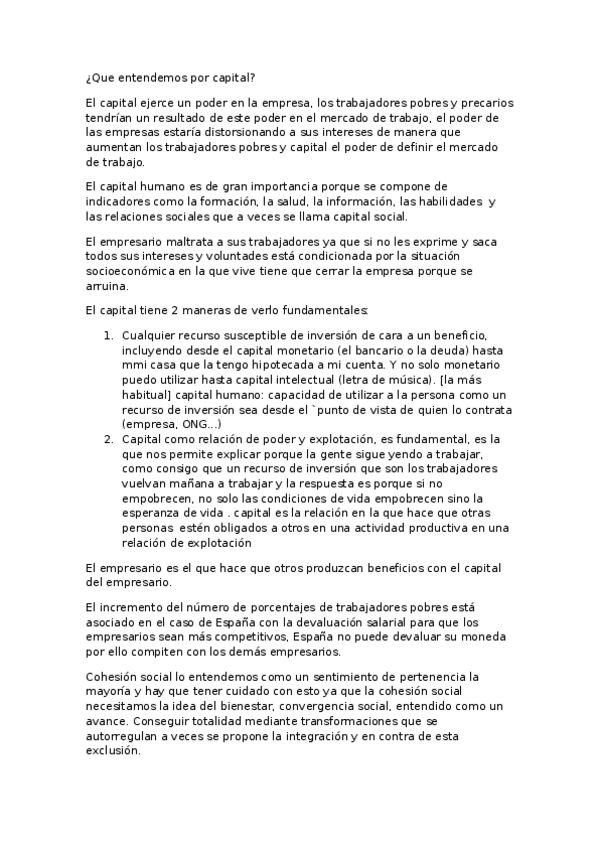 ¿Que entendemos por capital?

El capital ejerce un poder en la empresa, los trabajadores pobres y precarios tendrían un resultado de este poder en el mercado de trabajo, el poder de las empresas estaría distorsionando a sus intereses de manera que aumentan los trabajadores pobres y capital el poder de definir el mercado de trabajo.

El capital humano es de gran importancia porque se compone de indicadores como la formación, la salud, la información, las habilidades y las relaciones sociales que a veces se llama capital social.

El empresario maltrata a sus trabajadores ya que si no les exprime y saca todos sus intereses y voluntades está condicionada por la situación socioeconómica en la que vive tiene que cerrar la empresa porque se arruina.

El capital tiene 2 maneras de verlo fundamentales:

1. Cualquier recurso susceptible de inversión de cara a un beneficio, incluyendo desde el capital monetario (el bancario o la deuda) hasta mmi casa que la tengo hipotecada a mi cuenta. Y no solo monetario puedo utilizar hasta capital intelectual (letra de música). [la más habitual] capital humano: capacidad de utilizar a la persona como un recurso de inversión sea desde el `punto de vista de quien lo contrata (empresa, ONG...)
2. Capital como relación de poder y explotación, es fundamental, es la que nos permite explicar porque la gente sigue yendo a trabajar, como consigo que un recurso de inversión que son los trabajadores vuelvan mañana a trabajar y la respuesta es porque si no empobrecen, no solo las condiciones de vida empobrecen sino la esperanza de vida . capital es la relación en la que hace que otras personas estén obligados a otros en una actividad productiva en una relación de explotación

El empresario es el que hace que otros produzcan beneficios con el capital del empresario.

El incremento del número de porcentajes de trabajadores pobres está asociado en el caso de España con la devaluación salarial para que los empresarios sean más competitivos, España no puede devaluar su moneda por ello compiten con los demás empresarios.

Cohesión social lo entendemos como un sentimiento de pertenencia la mayoría y hay que tener cuidado con esto ya que la cohesión social necesitamos la idea del bienestar, convergencia social, entendido como un avance. Conseguir totalidad mediante transformaciones que se autorregulan a veces se propone la integración y en contra de esta exclusión.